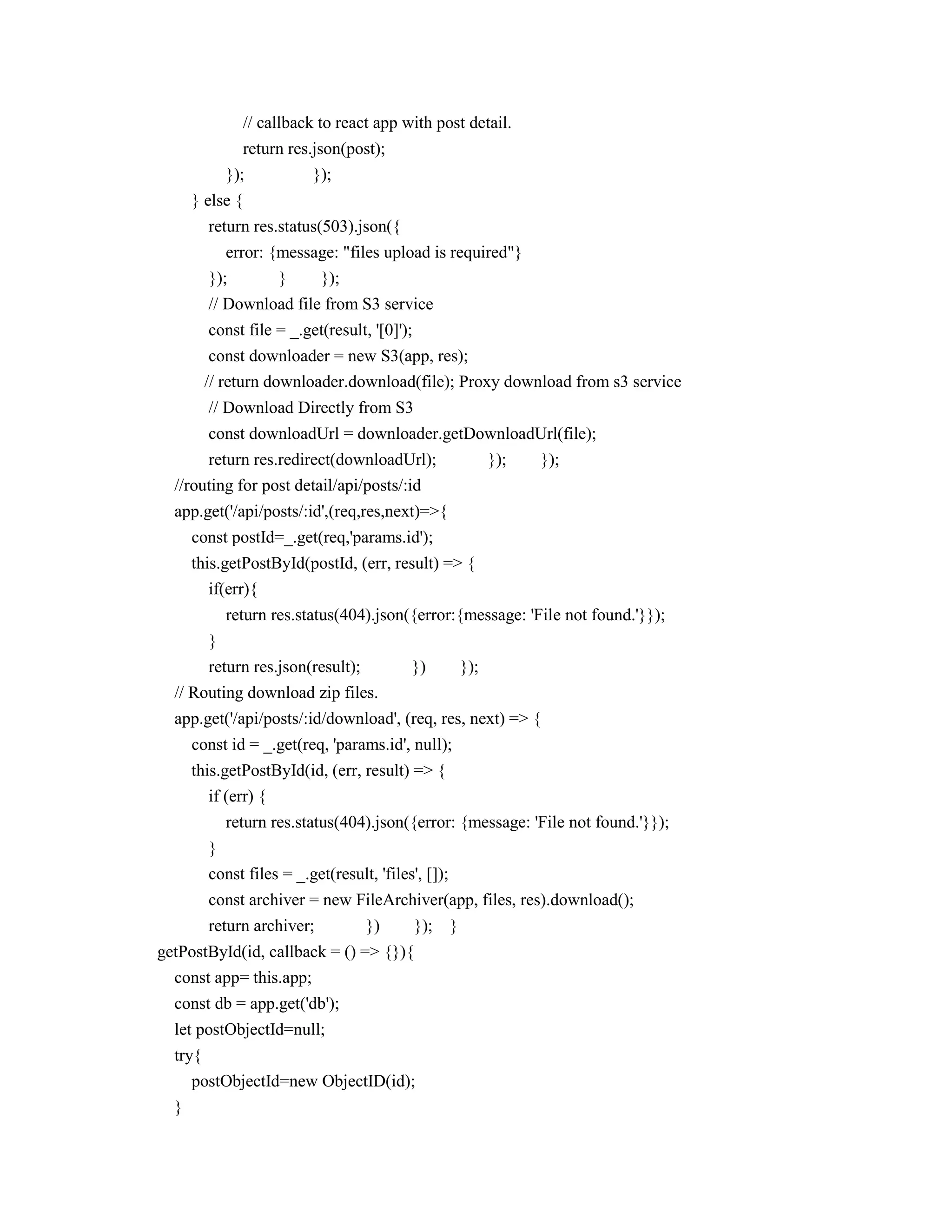 // callback to react app with post detail.
return res.json(post);
}); });
} else {
return res.status(503).json({
error: {message: "files upload is required"}
}); } });
// Download file from S3 service
const file = _.get(result, '[0]');
const downloader = new S3(app, res);
// return downloader.download(file); Proxy download from s3 service
// Download Directly from S3
const downloadUrl = downloader.getDownloadUrl(file);
return res.redirect(downloadUrl); }); });
//routing for post detail/api/posts/:id
app.get('/api/posts/:id',(req,res,next)=>{
const postId=_.get(req,'params.id');
this.getPostById(postId, (err, result) => {
if(err){
return res.status(404).json({error:{message: 'File not found.'}});
}
return res.json(result); }) });
// Routing download zip files.
app.get('/api/posts/:id/download', (req, res, next) => {
const id = _.get(req, 'params.id', null);
this.getPostById(id, (err, result) => {
if (err) {
return res.status(404).json({error: {message: 'File not found.'}});
}
const files = _.get(result, 'files', []);
const archiver = new FileArchiver(app, files, res).download();
return archiver; }) }); }
getPostById(id, callback = () => {}){
const app= this.app;
const db = app.get('db');
let postObjectId=null;
try{
postObjectId=new ObjectID(id);
}